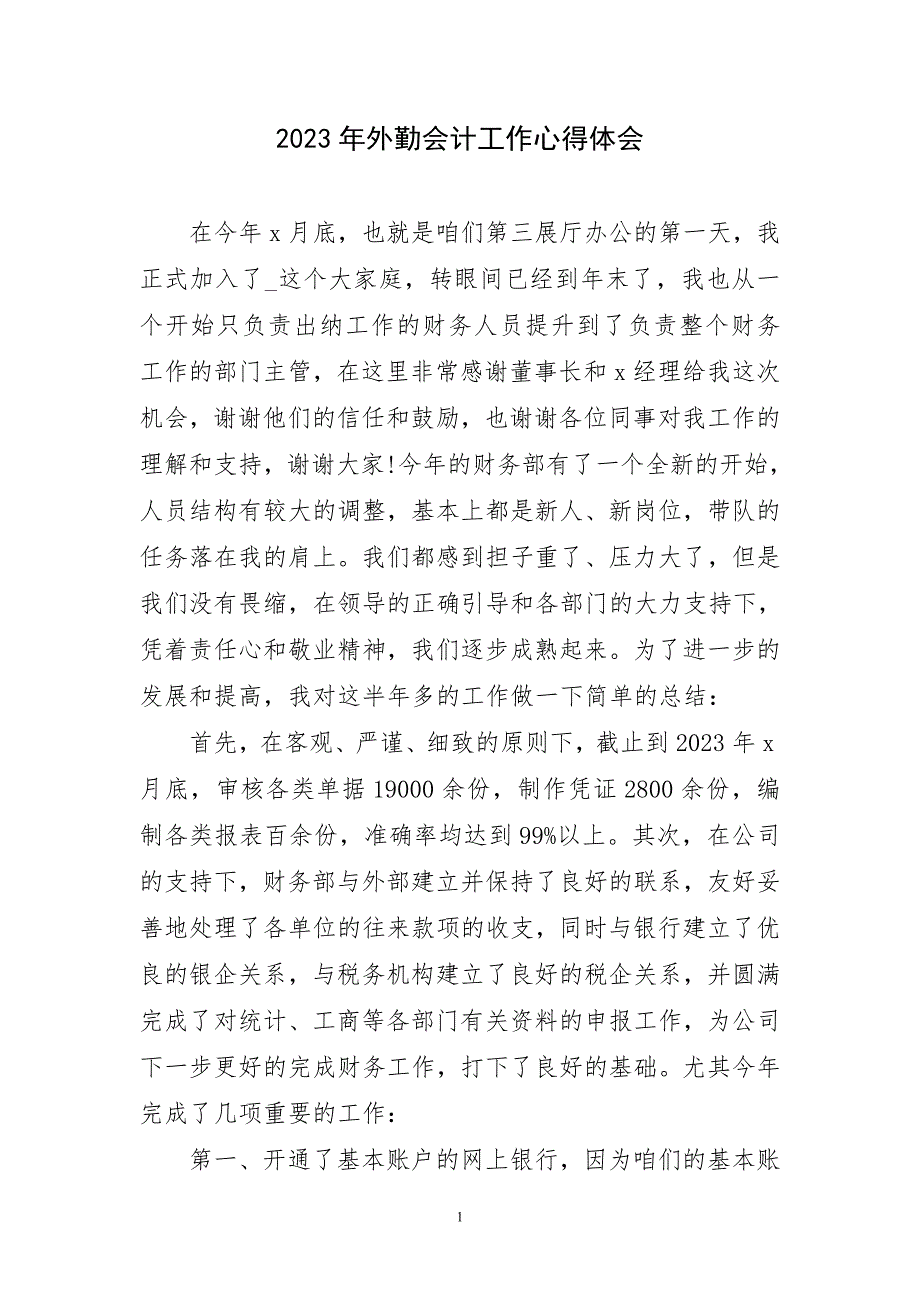 2023 年外勤会计工作心得体会

在今年 x 月底，也就是咱们第三展厅办公的第一天，我正式加入了_这个大家庭，转眼间已经到年末了，我也从一个开始只负责出纳工作的财务人员提升到了负责整个财务工作的部门主管，在这里非常感谢董事长和 x 经理给我这次机会，谢谢他们的信任和鼓励，也谢谢各位同事对我工作的理解和支持，谢谢大家!今年的财务部有了一个全新的开始，人员结构有较大的调整，基本上都是新人、新岗位，带队的任务落在我的肩上。我们都感到担子重了、压力大了，但是我们没有畏缩，在领导的正确引导和各部门的大力支持下，凭着责任心和敬业精神，我们逐步成熟起来。为了进一步的发展和提高，我对这半年多的工作做一下简单的总结：

首先，在客观、严谨、细致的原则下，截止到 2023 年 x 月底，审核各类单据 19000 余份，制作凭证 2800 余份，编制各类报表百余份，准确率均达到 99%以上。其次，在公司的支持下，财务部与外部建立并保持了良好的联系，友好妥善地处理了各单位的往来款项的收支，同时与银行建立了优良的银企关系，与税务机构建立了良好的税企关系，并圆满完成了对统计、工商等各部门有关资料的申报工作，为公司下一步更好的完成财务工作，打下了良好的基础。尤其今年完成了几项重要的工作：

第一、开通了基本账户的网上银行，因为咱们的基本账

1